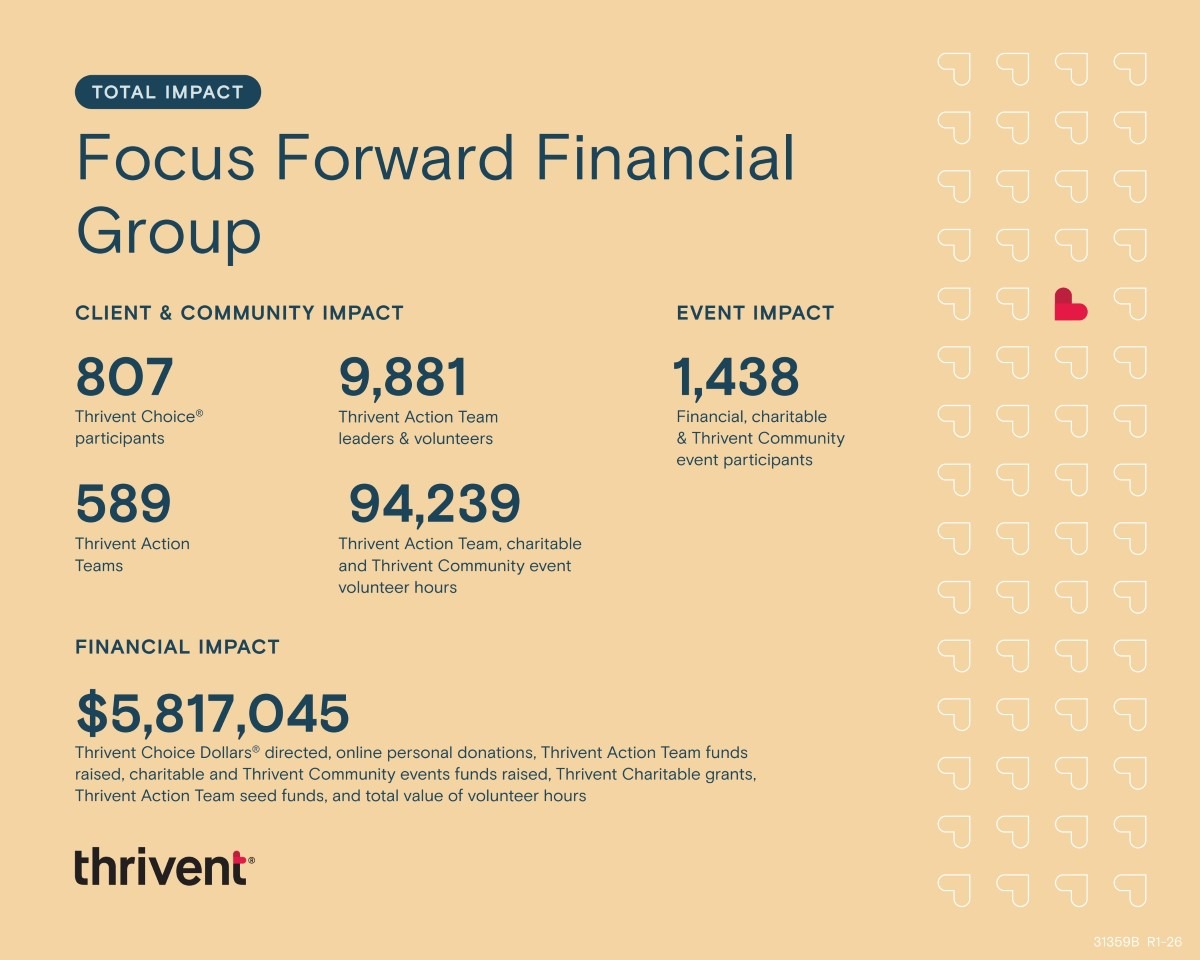 TOTAL IMPACT

Focus Forward Financial Group

CLIENT & COMMUNITY IMPACT

807
Thrivent Choice® participants

9,881
Thrivent Action Team leaders & volunteers

589
Thrivent Action Teams

94,239
Thrivent Action Team, charitable and Thrivent Community event volunteer hours

EVENT IMPACT

1,438
Financial, charitable & Thrivent Community event participants

FINANCIAL IMPACT

$5,817,045
Thrivent Choice Dollars® directed, online personal donations, Thrivent Action Team funds raised, charitable and Thrivent Community events funds raised, Thrivent Charitable grants, Thrivent Action Team seed funds, and total value of volunteer hours

thrivent®

31359B R1-26